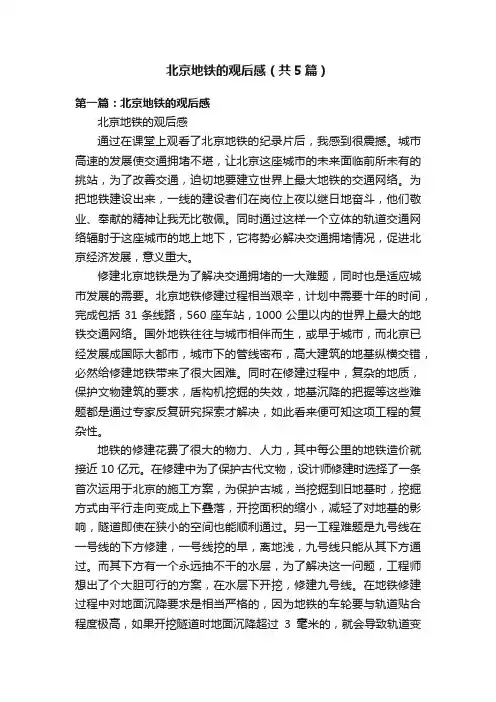 北京地铁的观后感（共5篇）

第一篇：北京地铁的观后感

北京地铁的观后感

通过在课堂上观看了北京地铁的纪录片后，我感到很震撼。城市高速的发展使交通拥堵不堪，让北京这座城市的未来面临前所未有的挑站，为了改善交通，迫切地要建立世界上最大地铁的交通网络。为把地铁建设出来，一线的建设者们在岗位上夜以继日地奋斗，他们敬业、奉献的精神让我无比敬佩。同时通过这样一个立体的轨道交通网络辐射于这座城市的地上地下，它将势必解决交通拥堵情况，促进北京经济发展，意义重大。

修建北京地铁是为了解决交通拥堵的一大难题，同时也是适应城市发展的需要。北京地铁修建过程相当艰辛，计划中需要十年的时间，完成包括 31 条线路，560 座车站，1000 公里以内的世界上最大的地铁交通网络。国外地铁往往与城市相伴而生，或早于城市，而北京已经发展成国际大都市，城市下的管线密布，高大建筑的地基纵横交错，必然给修建地铁带来了很大困难。同时在修建过程中，复杂的地质，保护文物建筑的要求，盾构机挖掘的失效，地基沉降的把握等这些难题都是通过专家反复研究探索才解决，如此看来便可知这项工程的复杂性。

地铁的修建花费了很大的物力、人力，其中每公里的地铁造价就接近 10 亿元。在修建中为了保护古代文物，设计师修建时选择了一条首次运用于北京的施工方案，为保护古城，当挖掘到旧地基时，挖掘方式由平行走向变成上下叠落，开挖面积的缩小，减轻了对地基的影响，隧道即使在狭小的空间也能顺利通过。另一工程难题是九号线在一号线的下方修建，一号线挖的早，离地浅，九号线只能从其下方通过。而其下方有一个永远抽不干的水层，为了解决这一问题，工程师想出了个大胆可行的方案，在水层下开挖，修建九号线。在地铁修建过程中对地面沉降要求是相当严格的，因为地铁的车轮要与轨道贴合程度极高，如果开挖隧道时地面沉降超过 3 毫米的，就会导致轨道变